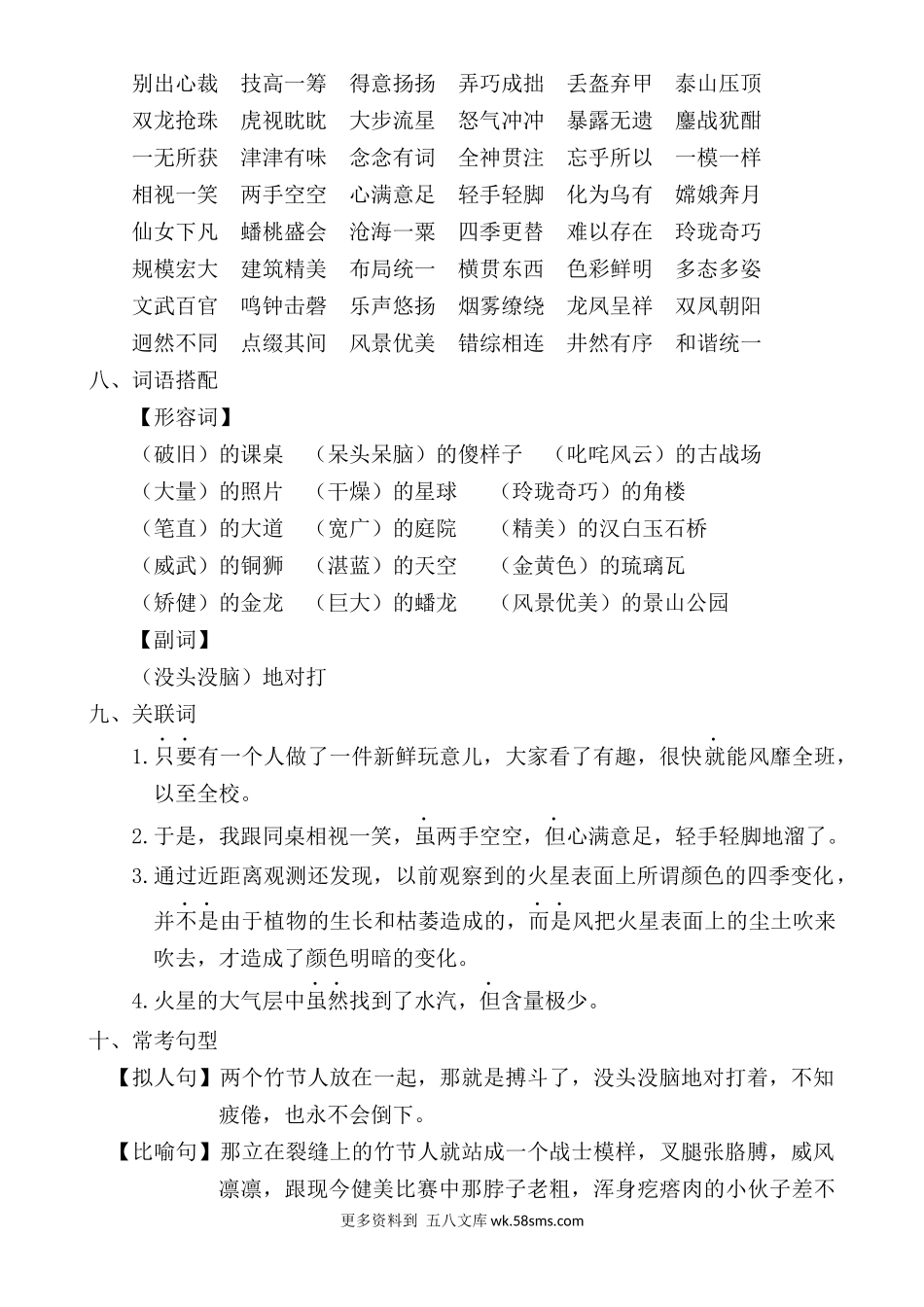 别出心裁　技高一筹　得意扬扬　弄巧成拙　丢盔弃甲　泰山压顶
双龙抢珠　虎视眈眈　大步流星　怒气冲冲　暴露无遗　鏖战犹酣
一无所获　津津有味　念念有词　全神贯注　忘乎所以　一模一样
相视一笑　两手空空　心满意足　轻手轻脚　化为乌有　嫦娥奔月
仙女下凡　蟠桃盛会　沧海一粟　四季更替　难以存在　玲珑奇巧
规模宏大　建筑精美　布局统一　横贯东西　色彩鲜明　多态多姿
文武百官　鸣钟击磬　乐声悠扬　烟雾缭绕　龙凤呈祥　双凤朝阳
迥然不同　点缀其间　风景优美　错综相连　井然有序　和谐统一

八、词语搭配

【形容词】

（破旧）的课桌　（呆头呆脑）的傻样子　（叱咤风云）的古战场
（大量）的照片　（干燥）的星球　（玲珑奇巧）的角楼
（笔直）的大道　（宽广）的庭院　（精美）的汉白玉石桥
（威武）的铜狮　（湛蓝）的天空　（金黄色）的琉璃瓦
（矫健）的金龙　（巨大）的蟠龙　（风景优美）的景山公园

【副词】

（没头没脑）地对打

九、关联词

1. 只要有一个人做了一件新鲜玩意儿，大家看了有趣，很快就能风靡全班，以至全校。

2. 于是，我跟同桌相视一笑，虽两手空空，但心满意足，轻手轻脚地溜了。

3. 通过近距离观测还发现，以前观察到的火星表面上所谓颜色的四季变化，并不是由于植物的生长和枯萎造成的，而是风把火星表面上的尘土吹来吹去，才造成了颜色明暗的变化。

4. 火星的大气层中虽然找到了水汽，但含量极少。

十、常考句型

【拟人句】两个竹节人放在一起，那就是搏斗了，没头没脑地对打着，不知疲倦，也永不会倒下。

【比喻句】那立在裂缝上的竹节人就站成一个战士模样，叉腿张胳膊，威风凛凛，跟现今健美比赛中那脖子老粗，浑身疙瘩肉的小伙子差不

更多资料到 五八文库 wk.58sms.com